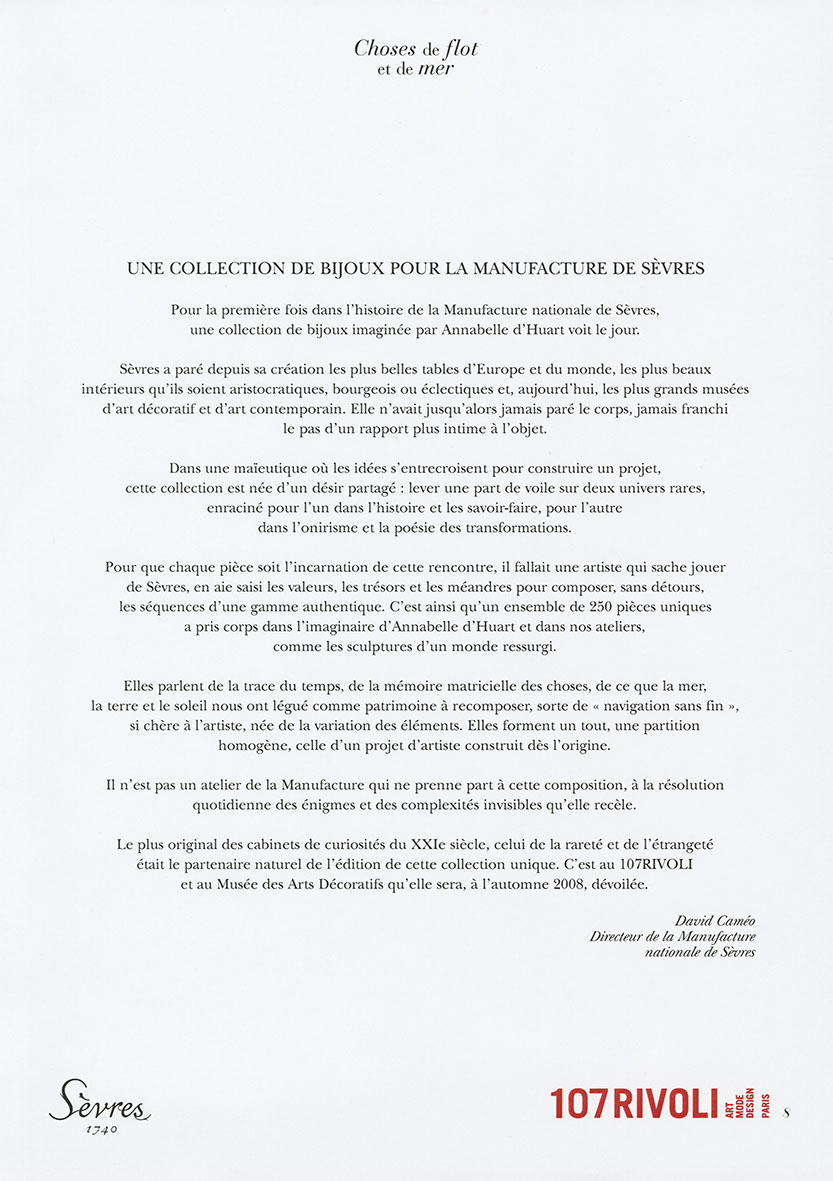 Choses de flot et de mer

UNE COLLECTION DE BIJOUX POUR LA MANUFACTURE DE SÈVRES

Pour la première fois dans l'histoire de la Manufacture nationale de Sèvres, une collection de bijoux imaginée par Annabelle d'Huart voit le jour.

Sèvres a paré depuis sa création les plus belles tables d'Europe et du monde, les plus beaux intérieurs qu'ils soient aristocratiques, bourgeois ou éclectiques et, aujourd'hui, les plus grands musées d'art décoratif et d'art contemporain. Elle n'avait jusqu'alors jamais paré le corps, jamais franchi le pas d'un rapport plus intime à l'objet.

Dans une maïeutique où les idées s'entrecroisent pour construire un projet, cette collection est née d'un désir partagé : lever une part de voile sur deux univers rares, enraciné pour l'un dans l'histoire et les savoir-faire, pour l'autre dans l'onirisme et la poésie des transformations.

Pour que chaque pièce soit l'incarnation de cette rencontre, il fallait une artiste qui sache jouer de Sèvres, en aie saisi les valeurs, les trésors et les méandres pour composer, sans détours, les séquences d'une gamme authentique. C'est ainsi qu'un ensemble de 250 pièces uniques a pris corps dans l'imaginaire d'Annabelle d'Huart et dans nos ateliers, comme les sculptures d'un monde ressurgi.

Elles parlent de la trace du temps, de la mémoire matricielle des choses, de ce que la mer, la terre et le soleil nous ont légué comme patrimoine à recomposer, sorte de « navigation sans fin », si chère à l'artiste, née de la variation des éléments. Elles forment un tout, une partition homogène, celle d'un projet d'artiste construit dès l'origine.

Il n'est pas un atelier de la Manufacture qui ne prenne part à cette composition, à la résolution quotidienne des énigmes et des complexités invisibles qu'elle recèle.

Le plus original des cabinets de curiosités du XXIe siècle, celui de la rareté et de l'étrangeté était le partenaire naturel de l'édition de cette collection unique. C'est au 107RIVOLI et au Musée des Arts Décoratifs qu'elle sera, à l'automne 2008, dévoilée.

David Caméo
Directeur de la Manufacture nationale de Sèvres

Sèvres 1740

107RIVOLI ART MODE DESIGN PARIS 8